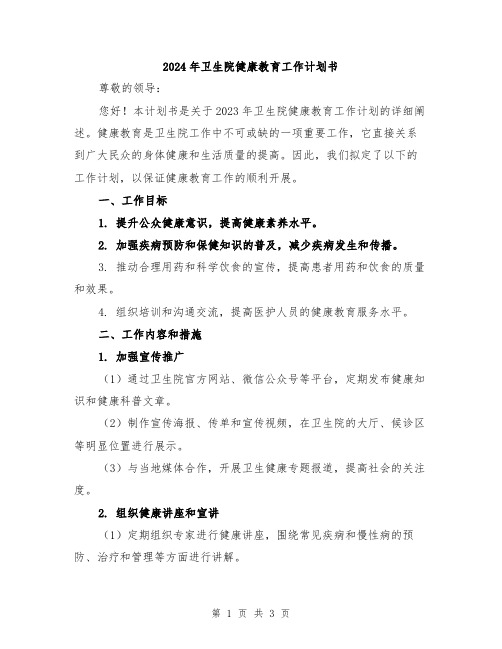 2024年卫生院健康教育工作计划书

尊敬的领导：

您好！本计划书是关于2023年卫生院健康教育工作计划的详细阐述。健康教育是卫生院工作中不可或缺的一项重要工作，它直接关系到广大民众的身体健康和生活质量的提高。因此，我们拟定了以下的工作计划，以保证健康教育工作的顺利开展。

一、工作目标

1. 提升公众健康意识，提高健康素养水平。

2. 加强疾病预防和保健知识的普及，减少疾病发生和传播。

3. 推动合理用药和科学饮食的宣传，提高患者用药和饮食的质量和效果。

4. 组织培训和沟通交流，提高医护人员的健康教育服务水平。

二、工作内容和措施

1. 加强宣传推广

（1）通过卫生院官方网站、微信公众号等平台，定期发布健康知识和健康科普文章。

（2）制作宣传海报、传单和宣传视频，在卫生院的大厅、候诊区等明显位置进行展示。

（3）与当地媒体合作，开展卫生健康专题报道，提高社会的关注度。

2. 组织健康讲座和宣讲

（1）定期组织专家进行健康讲座，围绕常见疾病和慢性病的预防、治疗和管理等方面进行讲解。

第 1 页 共 3 页